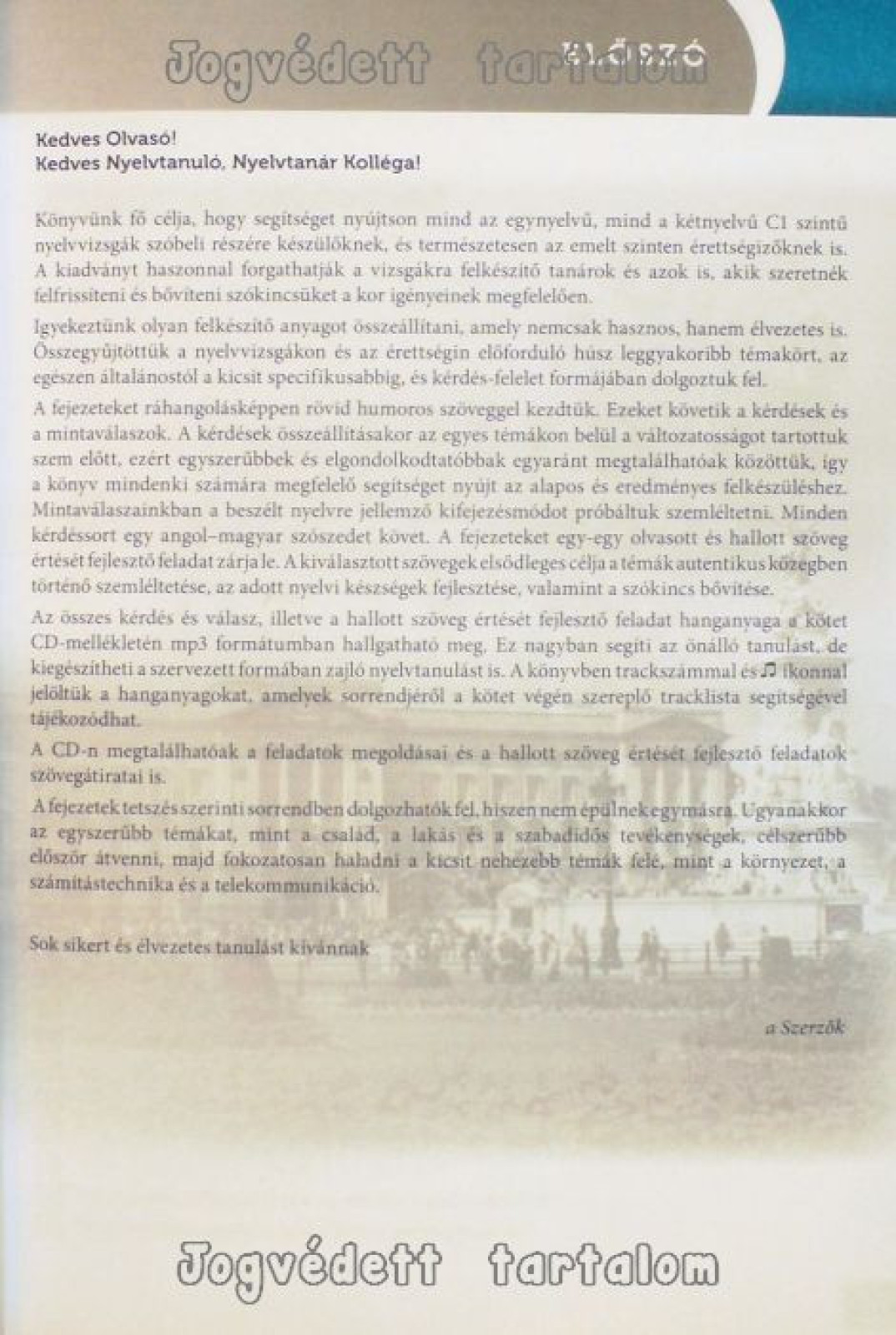 Jogvédett tartalom ELŐSZÓ

Kedves Olvasó!
Kedves Nyelvtanuló, Nyelvtanár Kolléga!

Könyvünk fő célja, hogy segítséget nyújtson mind az egynyelvű, mind a kétnyelvű C1 szintű nyelvvizsgák szóbeli részére készülőknek, és természetesen az emelt szinten érettségizőknek is. A kiadványt haszonnal forgathatják a vizsgákra felkészítő tanárok és azok is, akik szeretnék felfrissíteni és bővíteni szókincsüket a kor igényeinek megfelelően.

Igyekeztünk olyan felkészítő anyagot összeállítani, amely nemcsak hasznos, hanem élvezetes is. Összegyűjtöttük a nyelvvizsgákon és az érettségin előforduló húsz leggyakoribb témakört, az egészen általánostól a kicsit specifikusabbig, és kérdés-felelet formájában dolgoztuk fel.

A fejezeteket ráhangolásképpen rövid humoros szöveggel kezdtük. Ezeket követik a kérdések és a mintaválaszok. A kérdések összeállításakor az egyes témákon belül a változatosságot tartottuk szem előtt, ezért egyszerűbbek és elgondolkodtatóbbak egyaránt megtalálhatóak közöttük, így a könyv mindenki számára megfelelő segítséget nyújt az alapos és eredményes felkészüléshez. Mintaválaszainkban a beszélt nyelvre jellemző kifejezésmódot próbáltuk szemléltetni. Minden kérdéssort egy angol–magyar szószedet követ. A fejezeteket egy-egy olvasott és hallott szöveg értését fejlesztő feladat zárja le. A kiválasztott szövegek elsődleges célja a témák autentikus közegben történő szemléltetése, az adott nyelvi készségek fejlesztése, valamint a szókincs bővítése.

Az összes kérdés és válasz, illetve a hallott szöveg értését fejlesztő feladat hanganyaga a kötet CD-mellékletén mp3 formátumban hallgatható meg. Ez nagyban segíti az önálló tanulást, de kiegészítheti a szervezett formában zajló nyelvtanulást is. A könyvben trackszámmal és ♫ ikonnal jelöltük a hanganyagokat, amelyek sorrendjéről a kötet végén szereplő tracklista segítségével tájékozódhat.

A CD-n megtalálhatóak a feladatok megoldásai és a hallott szöveg értését fejlesztő feladatok szövegátiratai is.

A fejezetek tetszés szerinti sorrendben dolgozhatók fel, hiszen nem épülnek egymásra. Ugyanakkor az egyszerűbb témákat, mint a család, a lakás és a szabadidős tevékenységek, célszerűbb először átvenni, majd fokozatosan haladni a kicsit nehezebb témák felé, mint a környezet, a számítástechnika és a telekommunikáció.

Sok sikert és élvezetes tanulást kívánnak

a Szerzők

Jogvédett tartalom